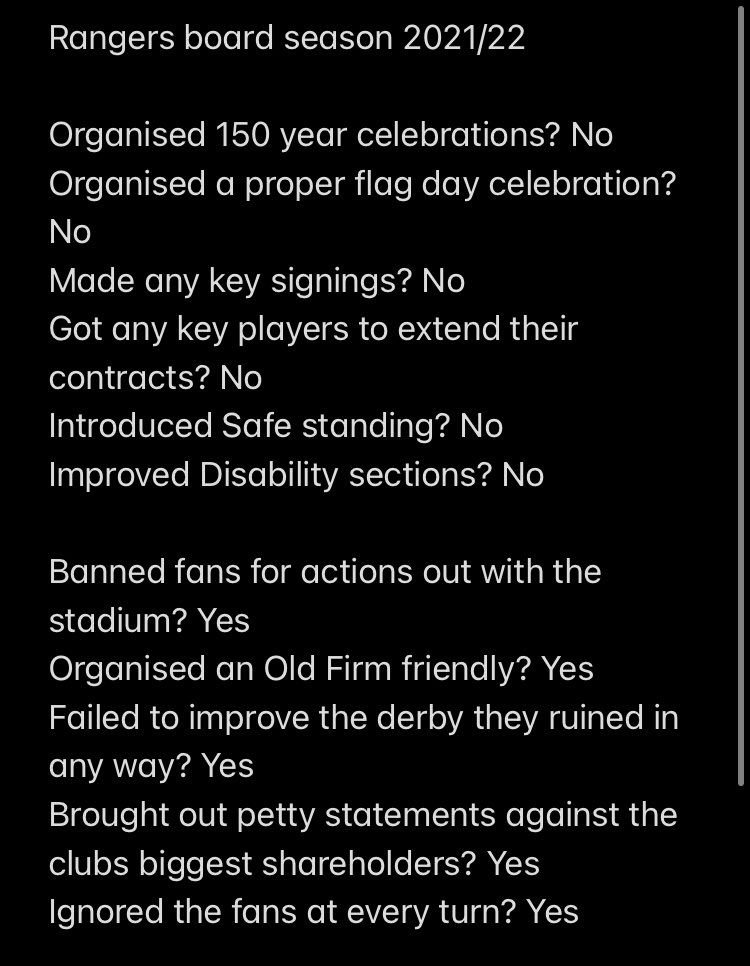 Rangers board season 2021/22

Organised 150 year celebrations? No
Organised a proper flag day celebration? No
Made any key signings? No
Got any key players to extend their contracts? No
Introduced Safe standing? No
Improved Disability sections? No

Banned fans for actions out with the stadium? Yes
Organised an Old Firm friendly? Yes
Failed to improve the derby they ruined in any way? Yes
Brought out petty statements against the clubs biggest shareholders? Yes
Ignored the fans at every turn? Yes